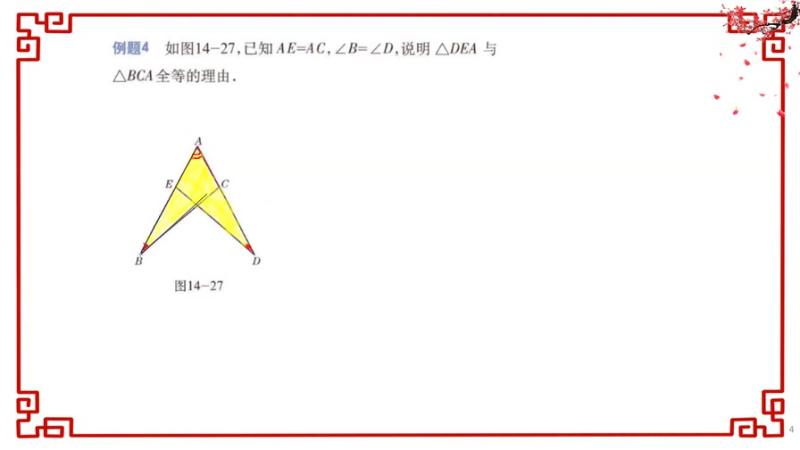 例题4 如图14-27,已知$AE=AC$,$\angle B=\angle D$,说明$\triangle DEA$与$\triangle BCA$全等的理由.

A
E
C
B
D

图14-27

4